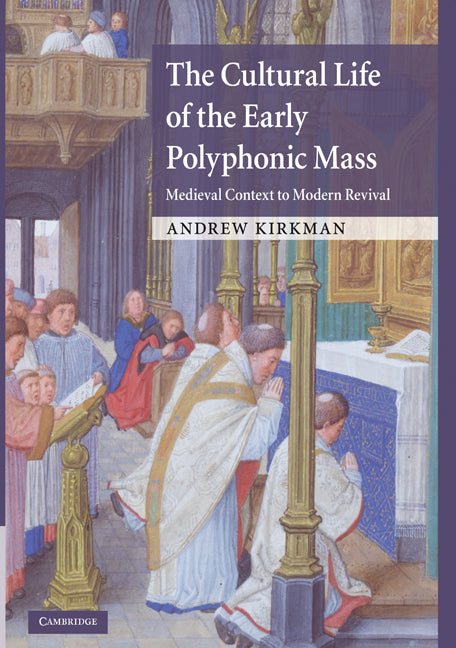 The Cultural Life of the Early Polyphonic Mass

Medieval Context to Modern Revival

ANDREW KIRKMAN

CAMBRIDGE